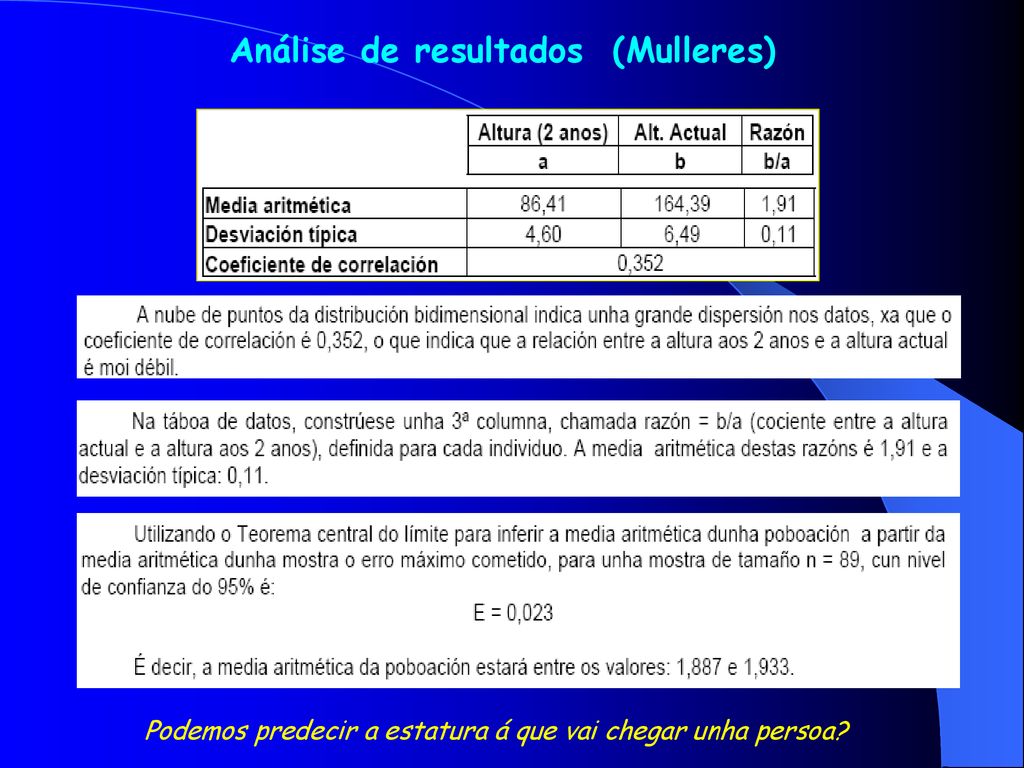 Análise de resultados (Mulleres)

| | Altura (2 anos) | Alt. Actual | Razón |
|---|---|---|---|
| | a | b | b/a |
| Media aritmética | 86,41 | 164,39 | 1,91 |
| Desviación típica | 4,60 | 6,49 | 0,11 |
| Coeficiente de correlación | 0,352 | | |

A nube de puntos da distribución bidimensional indica unha grande dispersión nos datos, xa que o coeficiente de correlación é 0,352, o que indica que a relación entre a altura aos 2 anos e a altura actual é moi débil.

Na táboa de datos, constrúese unha 3ª columna, chamada razón = b/a (cociente entre a altura actual e a altura aos 2 anos), definida para cada individuo. A media aritmética destas razóns é 1,91 e a desviación típica: 0,11.

Utilizando o Teorema central do límite para inferir a media aritmética dunha poboación a partir da media aritmética dunha mostra o erro máximo cometido, para unha mostra de tamaño n = 89, cun nivel de confianza do 95% é:

E = 0,023

É decir, a media aritmética da poboación estará entre os valores: 1,887 e 1,933.

Podemos predecir a estatura á que vai chegar unha persoa?